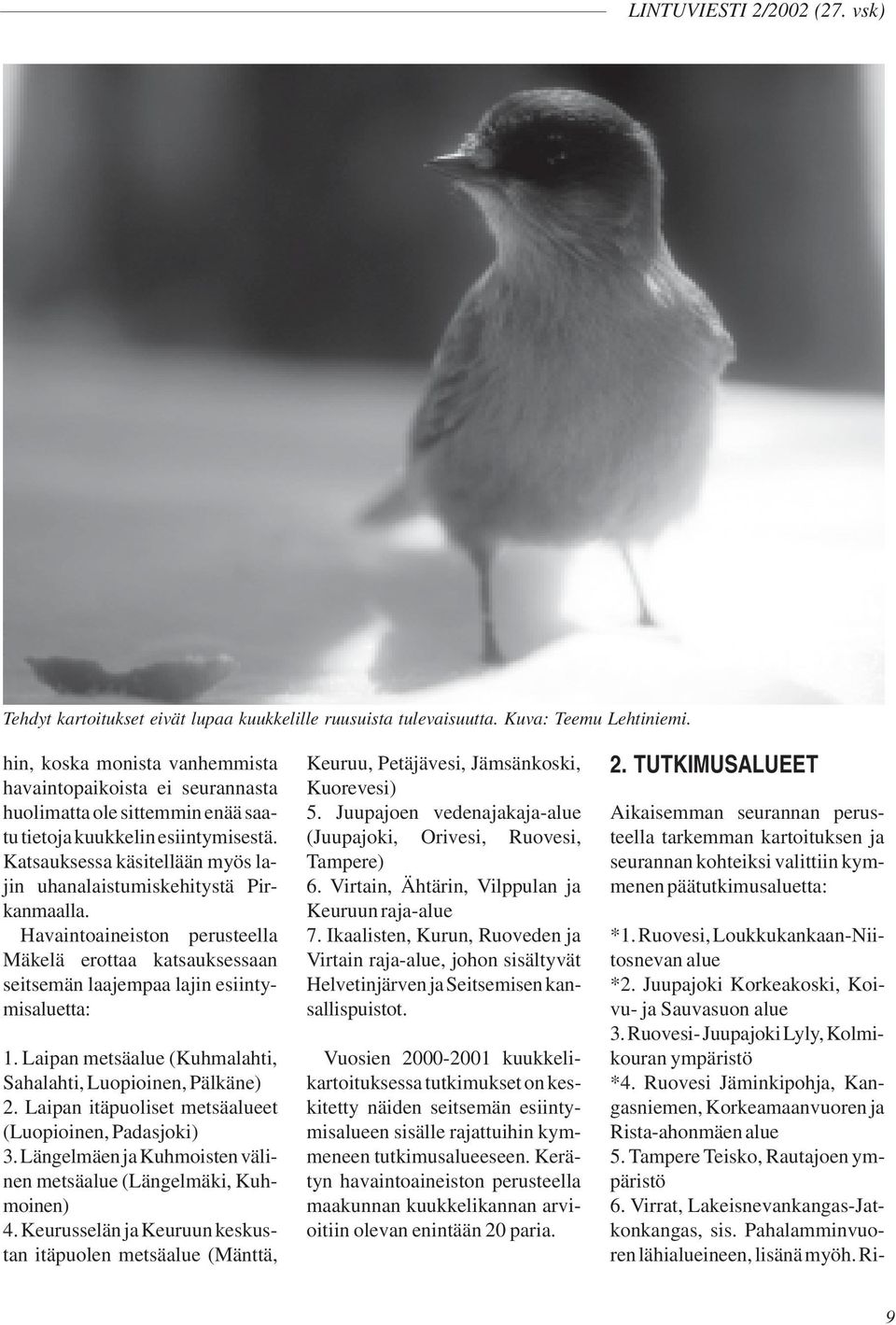 LINTUVIESTI 2/2002 (27. vsk)

Tehdyt kartoitukset eivät lupaa kuukkelille ruusuista tulevaisuutta. Kuva: Teemu Lehtiniemi.

hin, koska monista vanhemmista havaintopaikoista ei seurannasta huolimatta ole sittemmin enää saatu tietoja kuukkelin esiintymisestä. Katsauksessa käsitellään myös lajin uhanalaistumiskehitystä Pirkanmaalla.

Havaintoaineiston perusteella Mäkelä erottaa katsauksessaan seitsemän laajempaa lajin esiintymisaluetta:

1. Laipan metsäalue (Kuhmalahti, Sahalahti, Luopioinen, Pälkäne)
2. Laipan itäpuoliset metsäalueet (Luopioinen, Padasjoki)
3. Längelmäen ja Kuhmoisten välinen metsäalue (Längelmäki, Kuhmoinen)
4. Keurusselän ja Keuruun keskustan itäpuolen metsäalue (Mänttä, Keuruu, Petäjävesi, Jämsänkoski, Kuorevesi)
5. Juupajoen vedenajakaja-alue (Juupajoki, Orivesi, Ruovesi, Tampere)
6. Virtain, Ähtärin, Vilppulan ja Keuruun raja-alue
7. Ikaalisten, Kurun, Ruoveden ja Virtain raja-alue, johon sisältyvät Helvetinjärven ja Seitsemisen kansallispuistot.

Vuosien 2000-2001 kuukkelikartoituksessa tutkimukset on keskitetty näiden seitsemän esiintymisalueen sisälle rajattuihin kymmeneen tutkimusalueeseen. Kerätyn havaintoaineiston perusteella maakunnan kuukkelikannan arvioitiin olevan enintään 20 paria.

2. TUTKIMUSALUEET

Aikaisemman seurannan perusteella tarkemman kartoituksen ja seurannan kohteiksi valittiin kymmenen päätutkimusaluetta:

*1. Ruovesi, Loukkukankaan-Niitosnevan alue
*2. Juupajoki Korkeakoski, Koivu- ja Sauvasuon alue
3. Ruovesi- Juupajoki Lyly, Kolmikouran ympäristö
*4. Ruovesi Jäminkipohja, Kangasniemen, Korkeamaanvuoren ja Rista-ahonmäen alue
5. Tampere Teisko, Rautajoen ympäristö
6. Virrat, Lakeisnevankangas-Jatkonkangas, sis. Pahalamminvuoren lähialueineen, lisänä myöh. Ri-

9